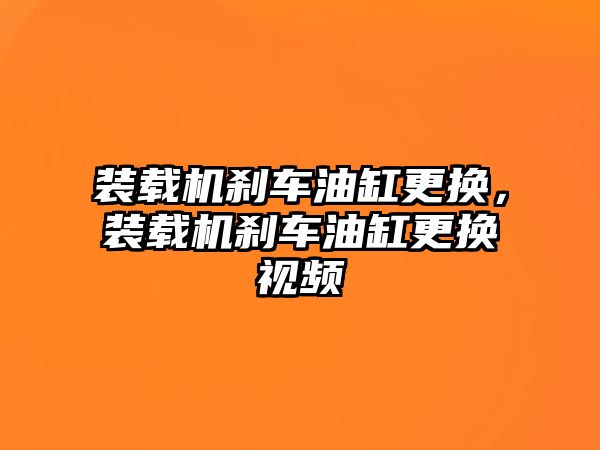 装载机刹车油缸更换，装载机刹车油缸更换视频